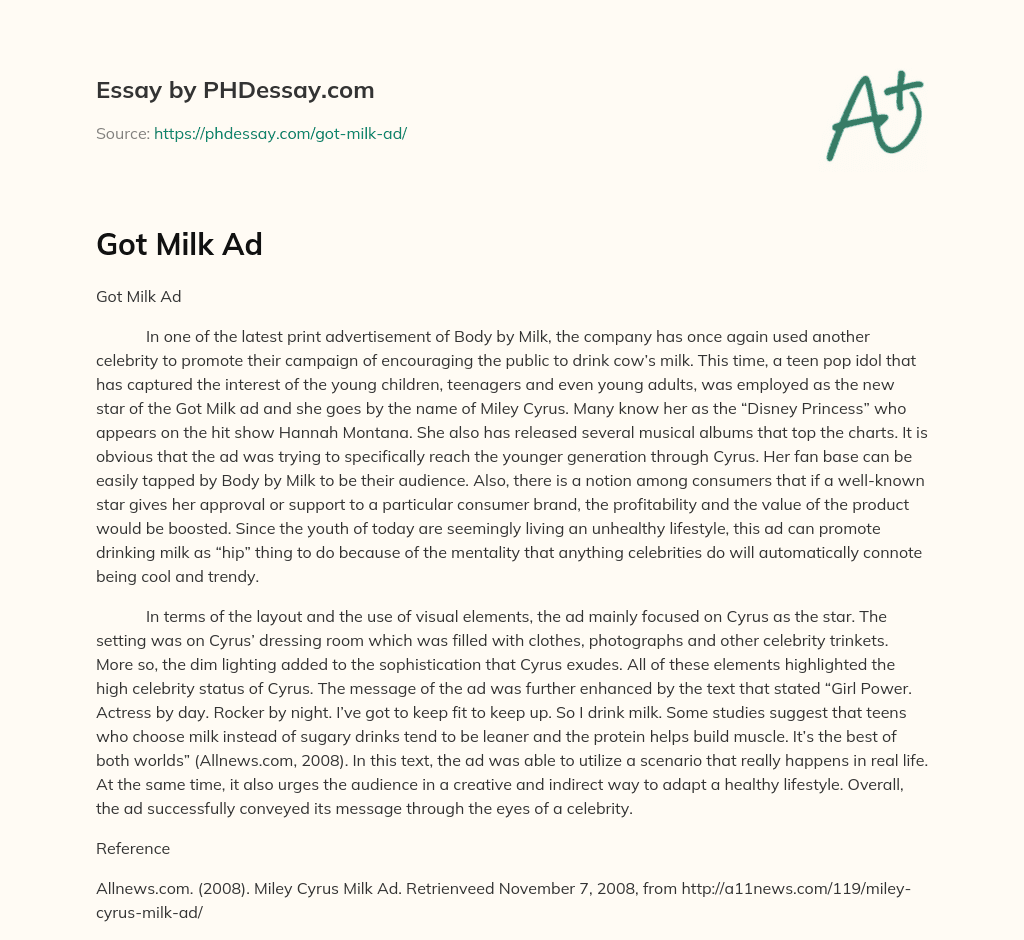 Essay by PHDessay.com

Source: https://phdessay.com/got-milk-ad/

A+

Got Milk Ad

Got Milk Ad

In one of the latest print advertisement of Body by Milk, the company has once again used another celebrity to promote their campaign of encouraging the public to drink cow's milk. This time, a teen pop idol that has captured the interest of the young children, teenagers and even young adults, was employed as the new star of the Got Milk ad and she goes by the name of Miley Cyrus. Many know her as the "Disney Princess" who appears on the hit show Hannah Montana. She also has released several musical albums that top the charts. It is obvious that the ad was trying to specifically reach the younger generation through Cyrus. Her fan base can be easily tapped by Body by Milk to be their audience. Also, there is a notion among consumers that if a well-known star gives her approval or support to a particular consumer brand, the profitability and the value of the product would be boosted. Since the youth of today are seemingly living an unhealthy lifestyle, this ad can promote drinking milk as "hip" thing to do because of the mentality that anything celebrities do will automatically connote being cool and trendy.

In terms of the layout and the use of visual elements, the ad mainly focused on Cyrus as the star. The setting was on Cyrus' dressing room which was filled with clothes, photographs and other celebrity trinkets. More so, the dim lighting added to the sophistication that Cyrus exudes. All of these elements highlighted the high celebrity status of Cyrus. The message of the ad was further enhanced by the text that stated "Girl Power. Actress by day. Rocker by night. I've got to keep fit to keep up. So I drink milk. Some studies suggest that teens who choose milk instead of sugary drinks tend to be leaner and the protein helps build muscle. It's the best of both worlds" (Allnews.com, 2008). In this text, the ad was able to utilize a scenario that really happens in real life. At the same time, it also urges the audience in a creative and indirect way to adapt a healthy lifestyle. Overall, the ad successfully conveyed its message through the eyes of a celebrity.

Reference

Allnews.com. (2008). Miley Cyrus Milk Ad. Retrienveed November 7, 2008, from http://a11news.com/119/miley-cyrus-milk-ad/